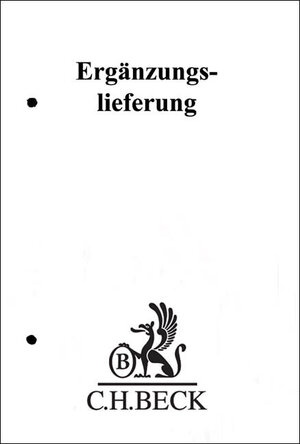 Ergänzungslieferung

B

C.H.BECK